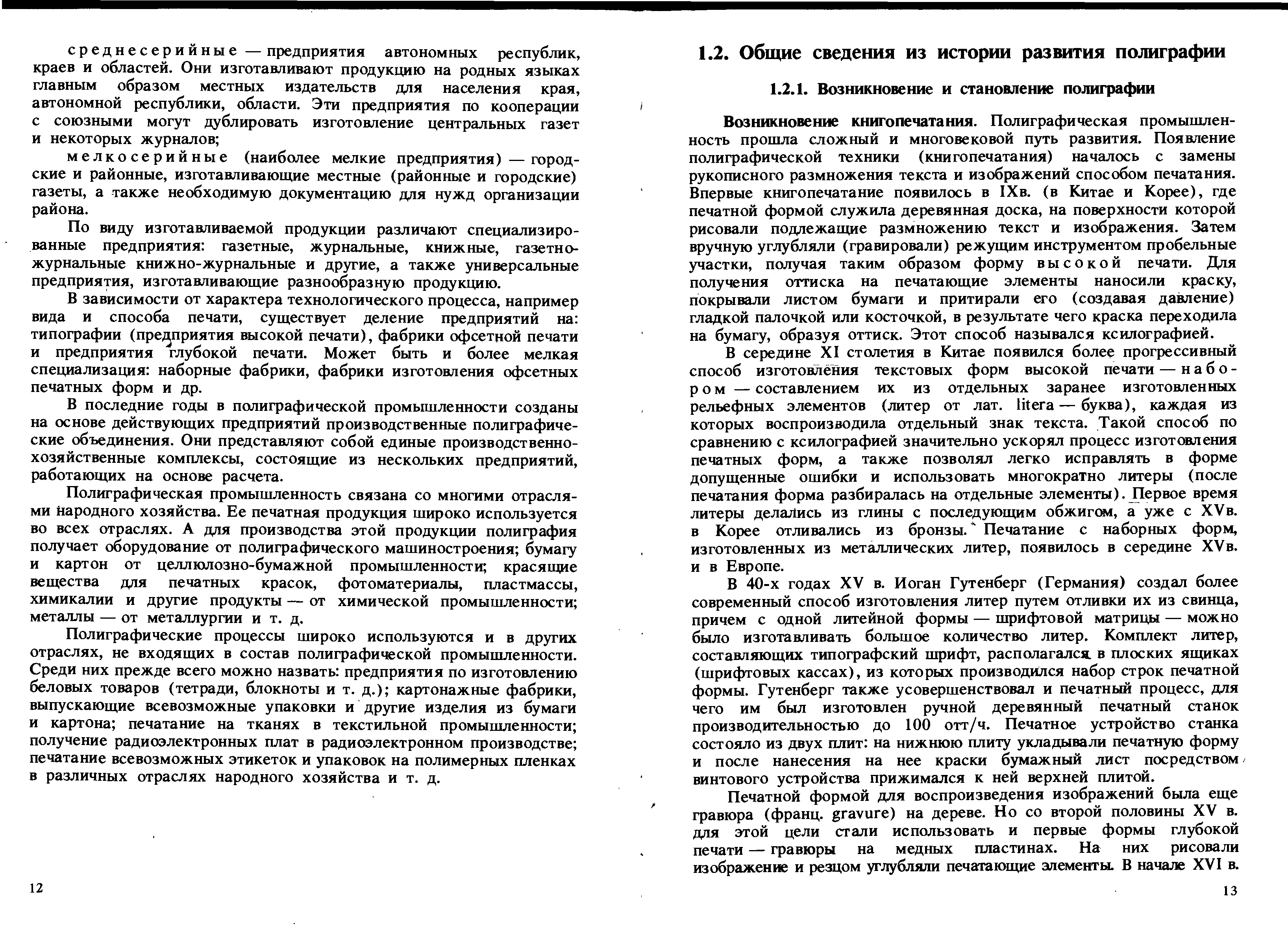 среднесерийные — предприятия автономных республик, краев и областей. Они изготавливают продукцию на родных языках главным образом местных издательств для населения края, автономной республики, области. Эти предприятия по кооперации с союзными могут дублировать изготовление центральных газет и некоторых журналов;

мелкосерийные (наиболее мелкие предприятия) — городские и районные, изготавливающие местные (районные и городские) газеты, а также необходимую документацию для нужд организации района.

По виду изготавливаемой продукции различают специализированные предприятия: газетные, журнальные, книжные, газетно-журнальные книжно-журнальные и другие, а также универсальные предприятия, изготавливающие разнообразную продукцию.

В зависимости от характера технологического процесса, например вида и способа печати, существует деление предприятий на: типографии (предприятия высокой печати), фабрики офсетной печати и предприятия глубокой печати. Может быть и более мелкая специализация: наборные фабрики, фабрики изготовления офсетных печатных форм и др.

В последние годы в полиграфической промышленности созданы на основе действующих предприятий производственные полиграфические объединения. Они представляют собой единые производственно-хозяйственные комплексы, состоящие из нескольких предприятий, работающих на основе расчета.

Полиграфическая промышленность связана со многими отраслями народного хозяйства. Ее печатная продукция широко используется во всех отраслях. А для производства этой продукции полиграфия получает оборудование от полиграфического машиностроения; бумагу и картон от целлюлозно-бумажной промышленности; красящие вещества для печатных красок, фотоматериалы, пластмассы, химикалии и другие продукты — от химической промышленности; металлы — от металлургии и т. д.

Полиграфические процессы широко используются и в других отраслях, не входящих в состав полиграфической промышленности. Среди них прежде всего можно назвать: предприятия по изготовлению беловых товаров (тетради, блокноты и т. д.); картонажные фабрики, выпускающие всевозможные упаковки и другие изделия из бумаги и картона; печатание на тканях в текстильной промышленности; получение радиоэлектронных плат в радиоэлектронном производстве; печатание всевозможных этикеток и упаковок на полимерных пленках в различных отраслях народного хозяйства и т. д.

12

1.2. Общие сведения из истории развития полиграфии

1.2.1. Возникновение и становление полиграфии

Возникновение книгопечатания. Полиграфическая промышленность прошла сложный и многовековой путь развития. Появление полиграфической техники (книгопечатания) началось с замены рукописного размножения текста и изображений способом печатания. Впервые книгопечатание появилось в IXв. (в Китае и Корее), где печатной формой служила деревянная доска, на поверхности которой рисовали подлежащие размножению текст и изображения. Затем вручную углубляли (гравировали) режущим инструментом пробельные участки, получая таким образом форму высокой печати. Для получения оттиска на печатающие элементы наносили краску, покрывали листом бумаги и притирали его (создавая давление) гладкой палочкой или косточкой, в результате чего краска переходила на бумагу, образуя оттиск. Этот способ назывался ксилографией.

В середине XI столетия в Китае появился более прогрессивный способ изготовления текстовых форм высокой печати — набором — составлением их из отдельных заранее изготовленных рельефных элементов (литер от лат. litera — буква), каждая из которых воспроизводила отдельный знак текста. Такой способ по сравнению с ксилографией значительно ускорял процесс изготовления печатных форм, а также позволял легко исправлять в форме допущенные ошибки и использовать многократно литеры (после печатания форма разбиралась на отдельные элементы). Первое время литеры делались из глины с последующим обжигом, а уже с XVв. в Корее отливались из бронзы. Печатание с наборных форм, изготовленных из металлических литер, появилось в середине XVв. и в Европе.

В 40-х годах XV в. Иоган Гутенберг (Германия) создал более современный способ изготовления литер путем отливки их из свинца, причем с одной литейной формы — шрифтовой матрицы — можно было изготавливать большое количество литер. Комплект литер, составляющих типографский шрифт, располагался в плоских ящиках (шрифтовых кассах), из которых производился набор строк печатной формы. Гутенберг также усовершенствовал и печатный процесс, для чего им был изготовлен ручной деревянный печатный станок производительностью до 100 отт/ч. Печатное устройство станка состояло из двух плит: на нижнюю плиту укладывали печатную форму и после нанесения на нее краски бумажный лист посредством винтового устройства прижимался к ней верхней плитой.

Печатной формой для воспроизведения изображений была еще гравюра (франц. gravure) на дереве. Но со второй половины XV в. для этой цели стали использовать и первые формы глубокой печати — гравюры на медных пластинах. На них рисовали изображение и резцом углубляли печатающие элементы. В начале XVI в.

13